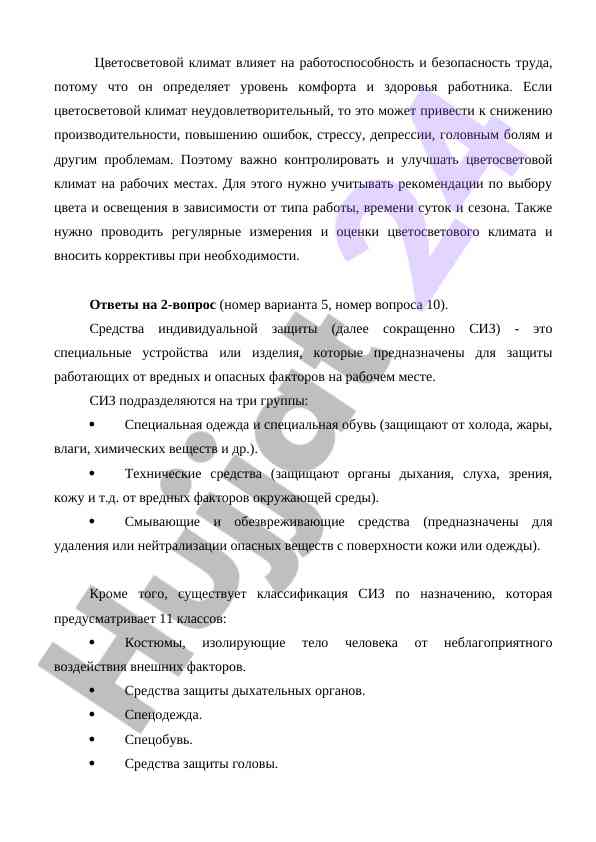 Цветосветовой климат влияет на работоспособность и безопасность труда, потому что он определяет уровень комфорта и здоровья работника. Если цветосветовой климат неудовлетворительный, то это может привести к снижению производительности, повышению ошибок, стрессу, депрессии, головным болям и другим проблемам. Поэтому важно контролировать и улучшать цветосветовой климат на рабочих местах. Для этого нужно учитывать рекомендации по выбору цвета и освещения в зависимости от типа работы, времени суток и сезона. Также нужно проводить регулярные измерения и оценки цветосветового климата и вносить коррективы при необходимости.

**Ответы на 2-вопрос** (номер варианта 5, номер вопроса 10).

Средства индивидуальной защиты (далее сокращенно СИЗ) - это специальные устройства или изделия, которые предназначены для защиты работающих от вредных и опасных факторов на рабочем месте.

СИЗ подразделяются на три группы:

• Специальная одежда и специальная обувь (защищают от холода, жары, влаги, химических веществ и др.).

• Технические средства (защищают органы дыхания, слуха, зрения, кожу и т.д. от вредных факторов окружающей среды).

• Смывающие и обезвреживающие средства (предназначены для удаления или нейтрализации опасных веществ с поверхности кожи или одежды).

Кроме того, существует классификация СИЗ по назначению, которая предусматривает 11 классов:

• Костюмы, изолирующие тело человека от неблагоприятного воздействия внешних факторов.

• Средства защиты дыхательных органов.

• Спецодежда.

• Спецобувь.

• Средства защиты головы.

Hujjat 24